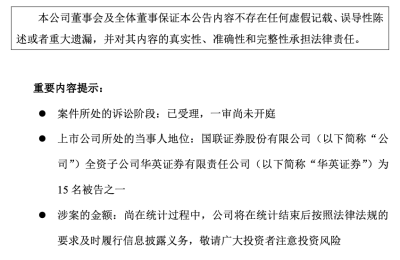 本公司董事会及全体董事保证本公告内容不存在任何虚假记载、误导性陈述或者重大遗漏，并对其内容的真实性、准确性和完整性承担法律责任。

重要内容提示：

● 案件所处的诉讼阶段：已受理，一审尚未开庭

● 上市公司所处的当事人地位：国联证券股份有限公司（以下简称“公司”）全资子公司华英证券有限责任公司（以下简称“华英证券”）为15名被告之一

● 涉案的金额：尚在统计过程中，公司将在统计结束后按照法律法规的要求及时履行信息披露义务，敬请广大投资者注意投资风险